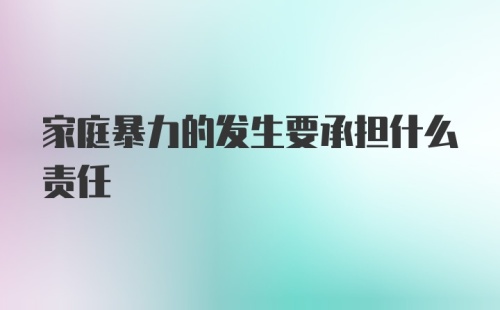 家庭暴力的发生要承担什么责任